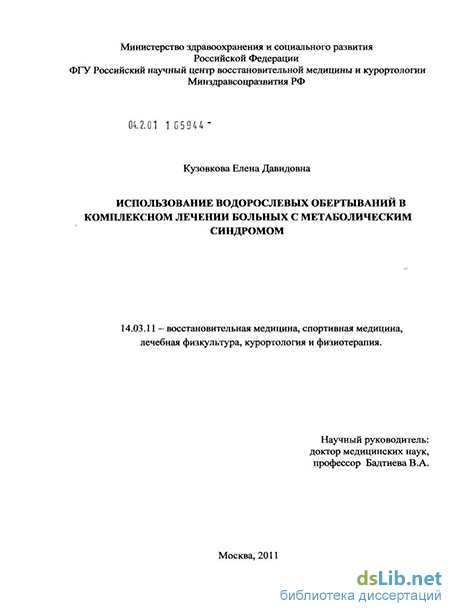 Министерство здравоохранения и социального развития Российской Федерации
ФГУ Российский научный центр восстановительной медицины и курортологии Минздравсоцразвития РФ

04.2.01 1 65944 -

Кузовкова Елена Давидовна

ИСПОЛЬЗОВАНИЕ ВОДОРОСЛЕВЫХ ОБЕРТЫВАНИЙ В КОМПЛЕКСНОМ ЛЕЧЕНИИ БОЛЬНЫХ С МЕТАБОЛИЧЕСКИМ СИНДРОМОМ

14.03.11 – восстановительная медицина, спортивная медицина, лечебная физкультура, курортология и физиотерапия.

Научный руководитель:
доктор медицинских наук,
профессор Бадтиева В.А.

Москва, 2011

dsLib.net
библиотека диссертаций